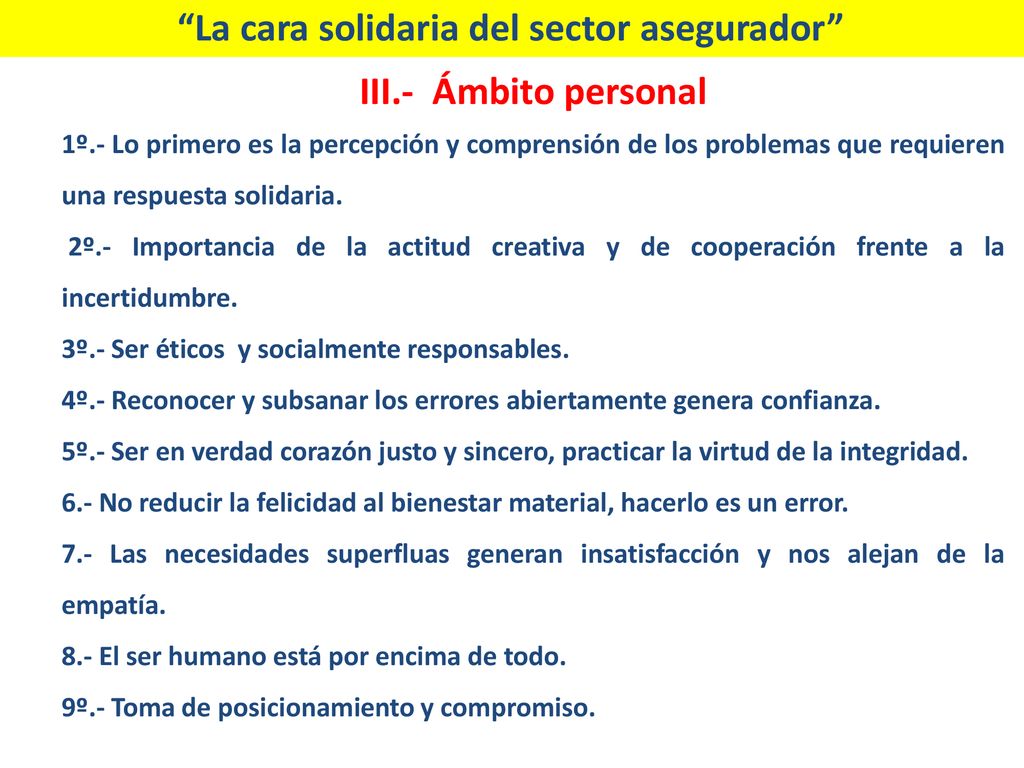 “La cara solidaria del sector asegurador”

III.- Ámbito personal

1º.- Lo primero es la percepción y comprensión de los problemas que requieren una respuesta solidaria.

2º.- Importancia de la actitud creativa y de cooperación frente a la incertidumbre.

3º.- Ser éticos y socialmente responsables.

4º.- Reconocer y subsanar los errores abiertamente genera confianza.

5º.- Ser en verdad corazón justo y sincero, practicar la virtud de la integridad.

6.- No reducir la felicidad al bienestar material, hacerlo es un error.

7.- Las necesidades superfluas generan insatisfacción y nos alejan de la empatía.

8.- El ser humano está por encima de todo.

9º.- Toma de posicionamiento y compromiso.